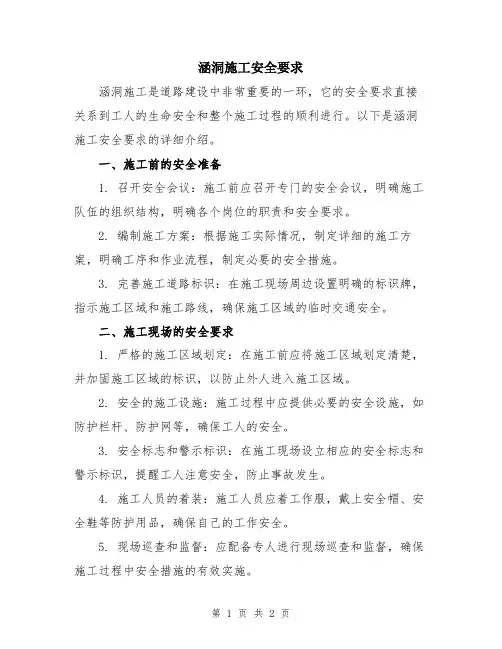 涵洞施工安全要求

涵洞施工是道路建设中非常重要的一环，它的安全要求直接关系到工人的生命安全和整个施工过程的顺利进行。以下是涵洞施工安全要求的详细介绍。

一、施工前的安全准备

1. 召开安全会议：施工前应召开专门的安全会议，明确施工队伍的组织结构，明确各个岗位的职责和安全要求。

2. 编制施工方案：根据施工实际情况，制定详细的施工方案，明确工序和作业流程，制定必要的安全措施。

3. 完善施工道路标识：在施工现场周边设置明确的标识牌，指示施工区域和施工路线，确保施工区域的临时交通安全。

二、施工现场的安全要求

1. 严格的施工区域划定：在施工前应将施工区域划定清楚，并加固施工区域的标识，以防止外人进入施工区域。

2. 安全的施工设施：施工过程中应提供必要的安全设施，如防护栏杆、防护网等，确保工人的安全。

3. 安全标志和警示标识：在施工现场设立相应的安全标志和警示标识，提醒工人注意安全，防止事故发生。

4. 施工人员的着装：施工人员应着工作服，戴上安全帽、安全鞋等防护用品，确保自己的工作安全。

5. 现场巡查和监督：应配备专人进行现场巡查和监督，确保施工过程中安全措施的有效实施。

第 1 页 共 2 页